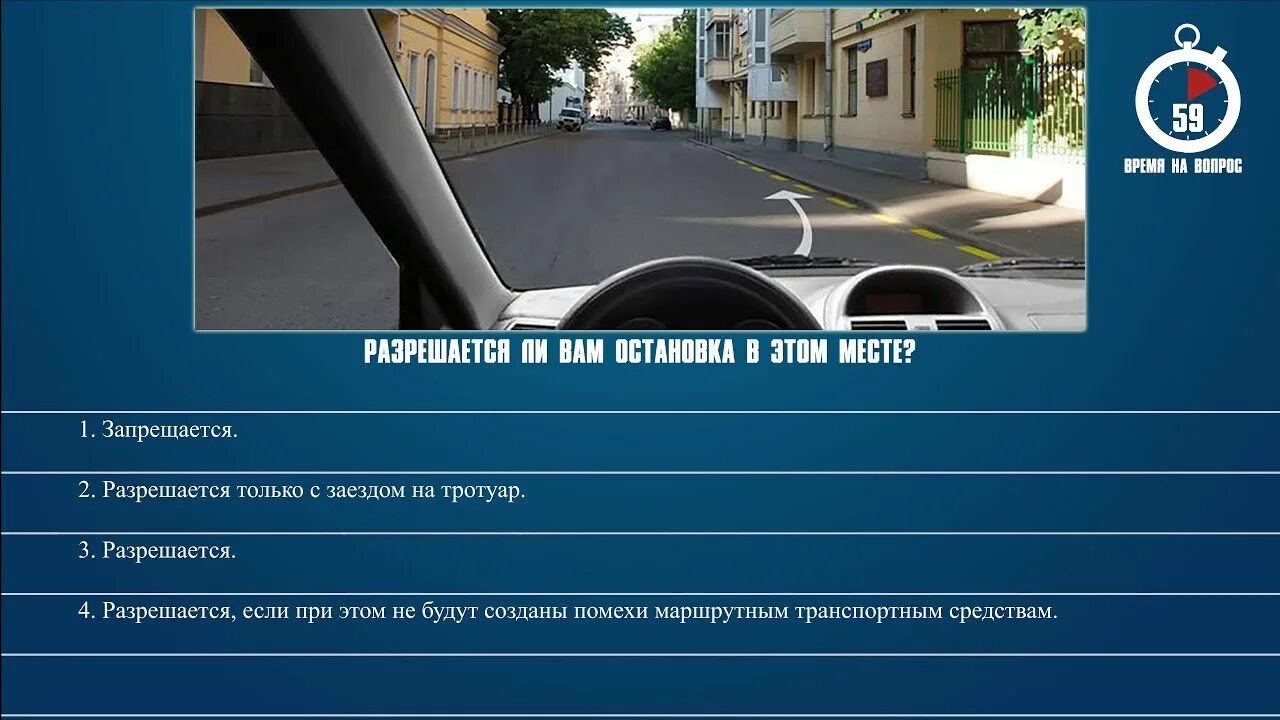 59
ВРЕМЯ НА ВОПРОС

РАЗРЕШАЕТСЯ ЛИ ВАМ ОСТАНОВКА В ЭТОМ МЕСТЕ?

1. Запрещается.

2. Разрешается только с заездом на тротуар.

3. Разрешается.

4. Разрешается, если при этом не будут созданы помехи маршрутным транспортным средствам.